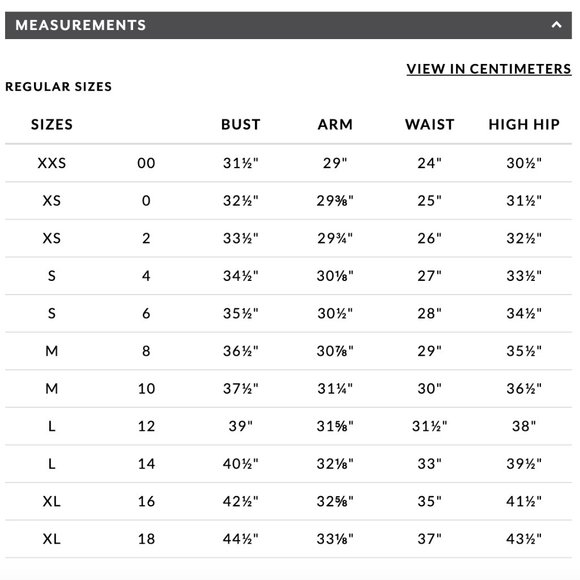 MEASUREMENTS

VIEW IN CENTIMETERS

REGULAR SIZES

| SIZES | | BUST | ARM | WAIST | HIGH HIP |
|---|---|---|---|---|---|
| XXS | 00 | 31½" | 29" | 24" | 30½" |
| XS | 0 | 32½" | 29⅜" | 25" | 31½" |
| XS | 2 | 33½" | 29¾" | 26" | 32½" |
| S | 4 | 34½" | 30⅛" | 27" | 33½" |
| S | 6 | 35½" | 30½" | 28" | 34½" |
| M | 8 | 36½" | 30⅞" | 29" | 35½" |
| M | 10 | 37½" | 31¼" | 30" | 36½" |
| L | 12 | 39" | 31⅝" | 31½" | 38" |
| L | 14 | 40½" | 32⅛" | 33" | 39½" |
| XL | 16 | 42½" | 32⅝" | 35" | 41½" |
| XL | 18 | 44½" | 33⅛" | 37" | 43½" |